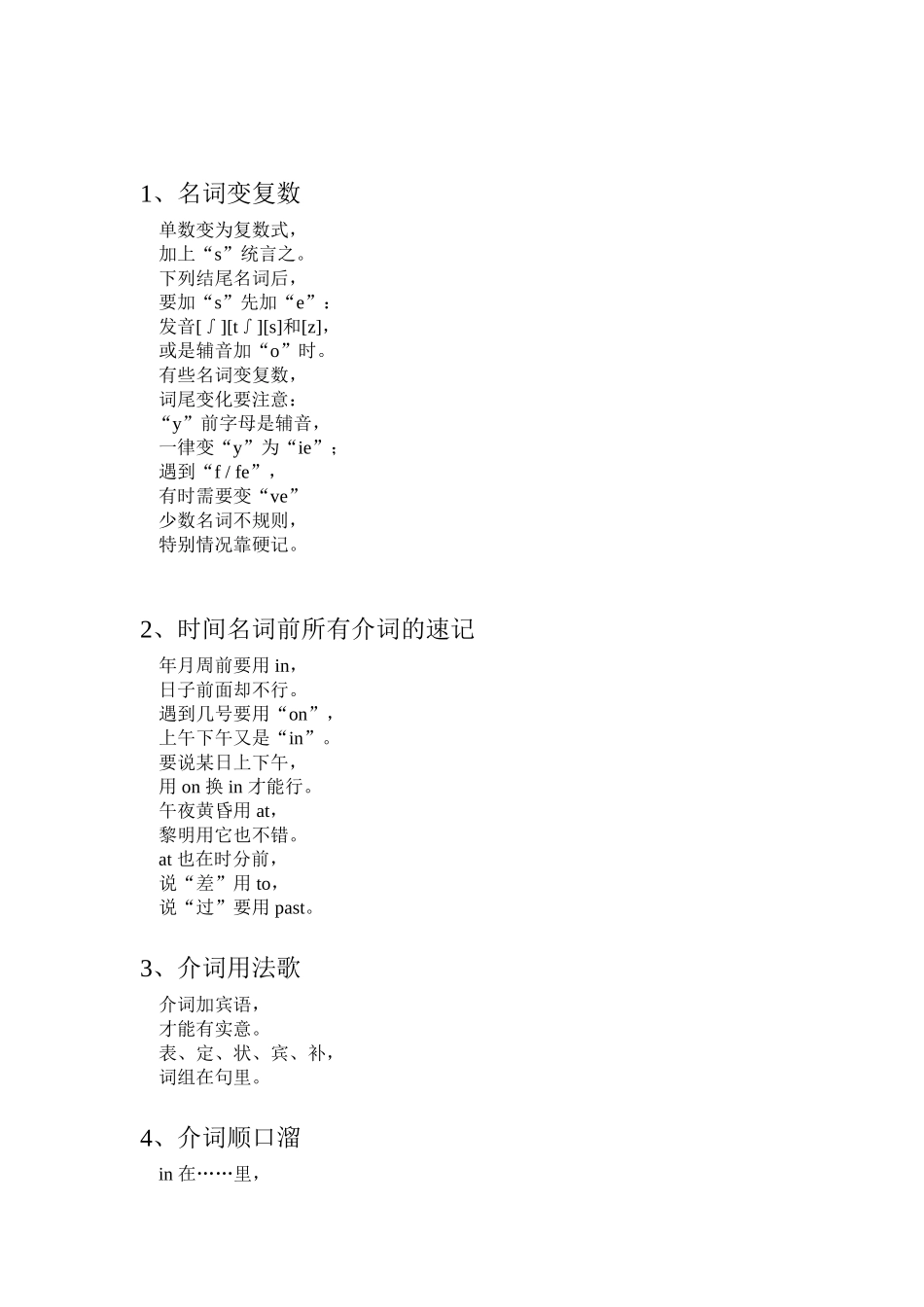 1、名词变复数

单数变为复数式，
加上“s”统言之。
下列结尾名词后，
要加“s”先加“e”：
发音[ʃ][tʃ][s]和[z]，
或是辅音加“o”时。
有些名词变复数，
词尾变化要注意：
“y”前字母是辅音，
一律变“y”为“ie”；
遇到“f / fe”，
有时需要变“ve”
少数名词不规则，
特别情况靠硬记。

2、时间名词前所有介词的速记

年月周前要用 in，
日子前面却不行。
遇到几号要用“on”，
上午下午又是“in”。
要说某日上下午，
用 on 换 in 才能行。
午夜黄昏用 at，
黎明用它也不错。
at 也在时分前，
说“差”用 to，
说“过”要用 past。

3、介词用法歌

介词加宾语，
才能有实意。
表、定、状、宾、补，
词组在句里。

4、介词顺口溜

in 在……里，